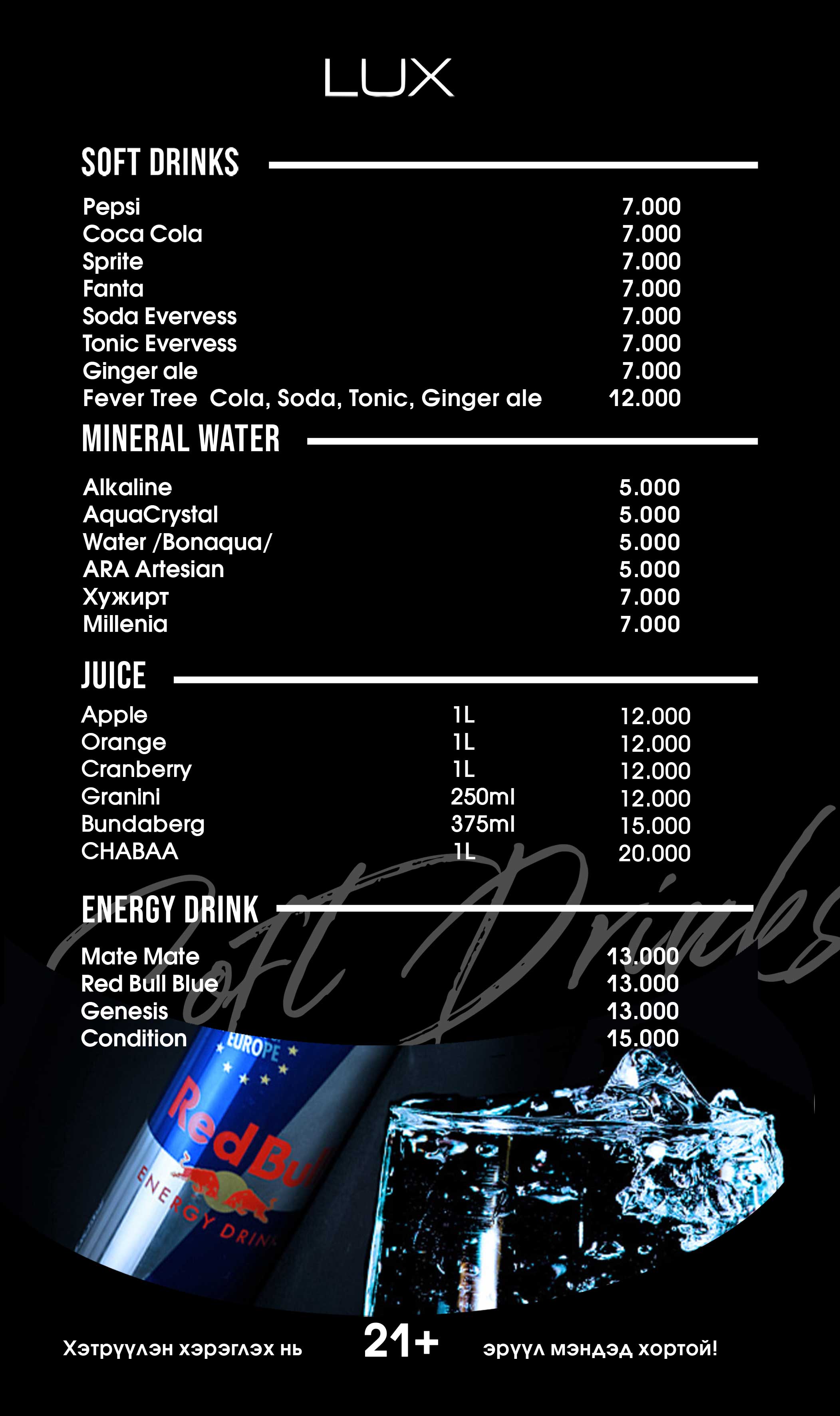 LUX

SOFT DRINKS

| | |
|---|---|
| Pepsi | 7.000 |
| Coca Cola | 7.000 |
| Sprite | 7.000 |
| Fanta | 7.000 |
| Soda Evervess | 7.000 |
| Tonic Evervess | 7.000 |
| Ginger ale | 7.000 |
| Fever Tree Cola, Soda, Tonic, Ginger ale | 12.000 |

MINERAL WATER

| | |
|---|---|
| Alkaline | 5.000 |
| AquaCrystal | 5.000 |
| Water /Bonaqua/ | 5.000 |
| ARA Artesian | 5.000 |
| Хужирт | 7.000 |
| Millenia | 7.000 |

JUICE

| | | |
|---|---|---|
| Apple | 1L | 12.000 |
| Orange | 1L | 12.000 |
| Cranberry | 1L | 12.000 |
| Granini | 250ml | 12.000 |
| Bundaberg | 375ml | 15.000 |
| CHABAA | 1L | 20.000 |

ENERGY DRINK

| | |
|---|---|
| Mate Mate | 13.000 |
| Red Bull Blue | 13.000 |
| Genesis | 13.000 |
| Condition | 15.000 |

Soft Drinks

EUROPE
Red Bull
ENERGY DRINK

Хэтрүүлэн хэрэглэх нь 21+ эрүүл мэндэд хортой!